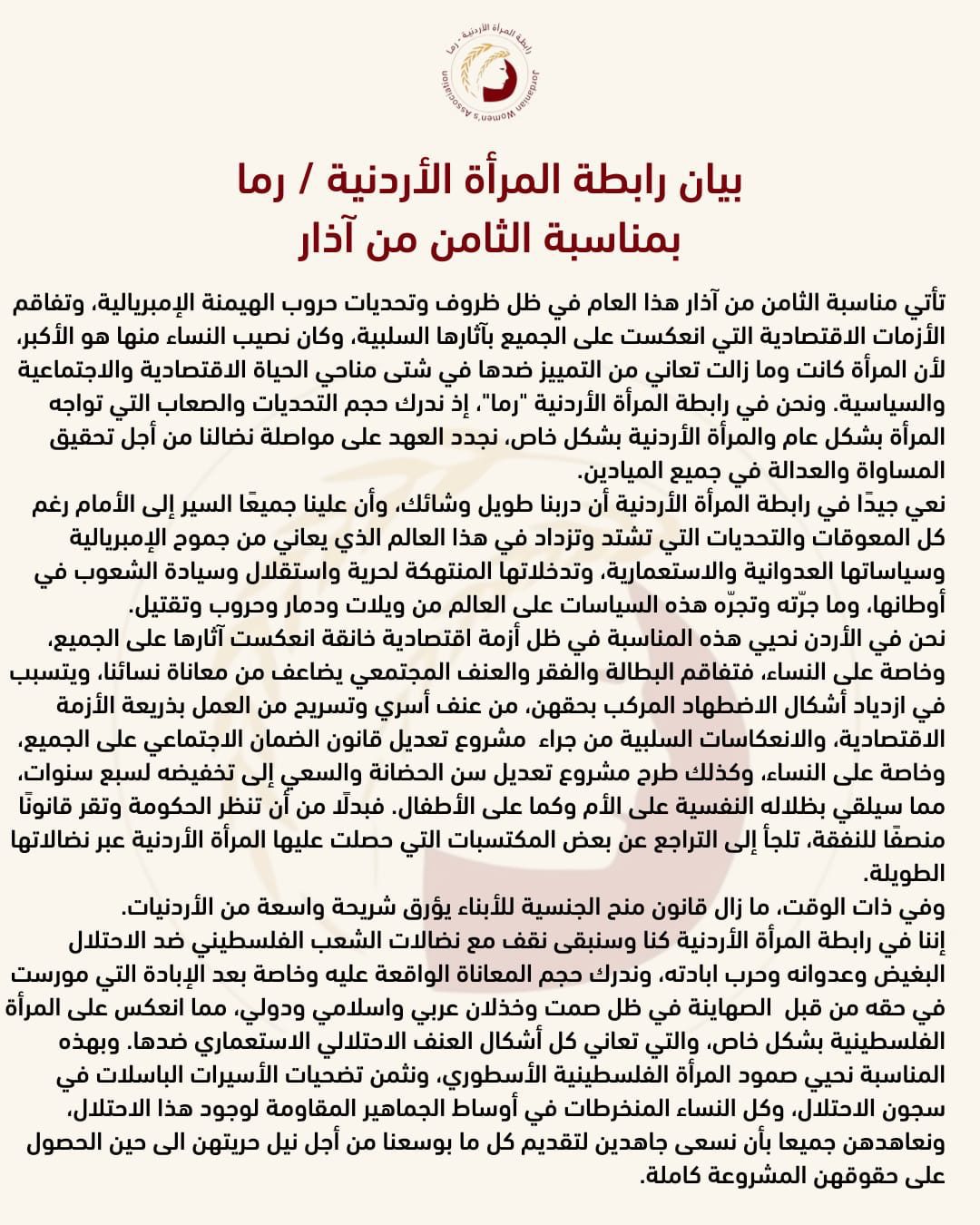 رابطة المرأة الأردنية - رما
Jordanian Women's Association

بيان رابطة المرأة الأردنية / رما
بمناسبة الثامن من آذار

تأتي مناسبة الثامن من آذار هذا العام في ظل ظروف وتحديات حروب الهيمنة الإمبريالية، وتفاقم الأزمات الاقتصادية التي انعكست على الجميع بآثارها السلبية، وكان نصيب النساء منها هو الأكبر، لأن المرأة كانت وما زالت تعاني من التمييز ضدها في شتى مناحي الحياة الاقتصادية والاجتماعية والسياسية. ونحن في رابطة المرأة الأردنية "رما"، إذ ندرك حجم التحديات والصعاب التي تواجه المرأة بشكل عام والمرأة الأردنية بشكل خاص، نجدد العهد على مواصلة نضالنا من أجل تحقيق المساواة والعدالة في جميع الميادين.
نعي جيدًا في رابطة المرأة الأردنية أن دربنا طويل وشائك، وأن علينا جميعًا السير إلى الأمام رغم كل المعوقات والتحديات التي تشتد وتزداد في هذا العالم الذي يعاني من جموح الإمبريالية وسياساتها العدوانية والاستعمارية، وتدخلاتها المنتهكة لحرية واستقلال وسيادة الشعوب في أوطانها، وما جرّته وتجرّه هذه السياسات على العالم من ويلات ودمار وحروب وتقتيل.
نحن في الأردن نحيي هذه المناسبة في ظل أزمة اقتصادية خانقة انعكست آثارها على الجميع، وخاصة على النساء، فتفاقم البطالة والفقر والعنف المجتمعي يضاعف من معاناة نسائنا، ويتسبب في ازدياد أشكال الاضطهاد المركب بحقهن، من عنف أسري وتسريح من العمل بذريعة الأزمة الاقتصادية، والانعكاسات السلبية من جراء مشروع تعديل قانون الضمان الاجتماعي على الجميع، وخاصة على النساء، وكذلك طرح مشروع تعديل سن الحضانة والسعي إلى تخفيضه لسبع سنوات، مما سيلقي بظلاله النفسية على الأم وكما على الأطفال. فبدلًا من أن تنظر الحكومة وتقر قانونًا منصفًا للنفقة، تلجأ إلى التراجع عن بعض المكتسبات التي حصلت عليها المرأة الأردنية عبر نضالاتها الطويلة.
وفي ذات الوقت، ما زال قانون منح الجنسية للأبناء يؤرق شريحة واسعة من الأردنيات.
إننا في رابطة المرأة الأردنية كنا وسنبقى نقف مع نضالات الشعب الفلسطيني ضد الاحتلال البغيض وعدوانه وحرب ابادته، وندرك حجم المعاناة الواقعة عليه وخاصة بعد الإبادة التي مورست في حقه من قبل الصهاينة في ظل صمت وخذلان عربي واسلامي ودولي، مما انعكس على المرأة الفلسطينية بشكل خاص، والتي تعاني كل أشكال العنف الاحتلالي الاستعماري ضدها. وبهذه المناسبة نحيي صمود المرأة الفلسطينية الأسطوري، ونثمن تضحيات الأسيرات الباسلات في سجون الاحتلال، وكل النساء المنخرطات في أوساط الجماهير المقاومة لوجود هذا الاحتلال، ونعاهدهن جميعا بأن نسعى جاهدين لتقديم كل ما بوسعنا من أجل نيل حريتهن الى حين الحصول على حقوقهن المشروعة كاملة.